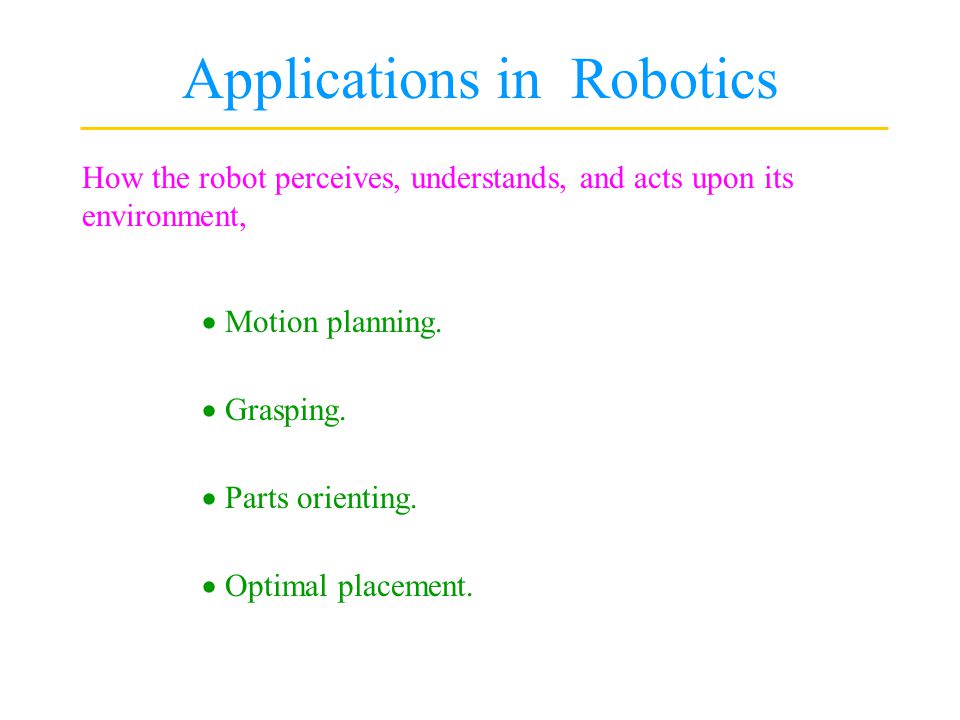 Applications in Robotics

How the robot perceives, understands, and acts upon its environment,

• Motion planning.

• Grasping.

• Parts orienting.

• Optimal placement.